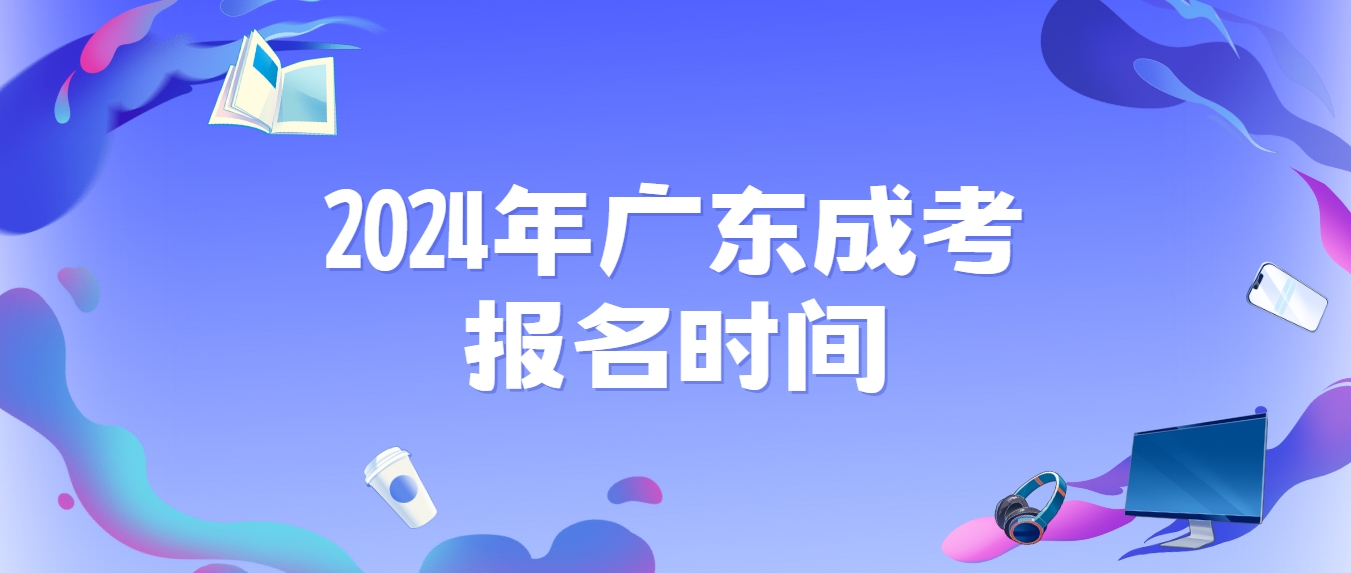 2024年广东成考
报名时间